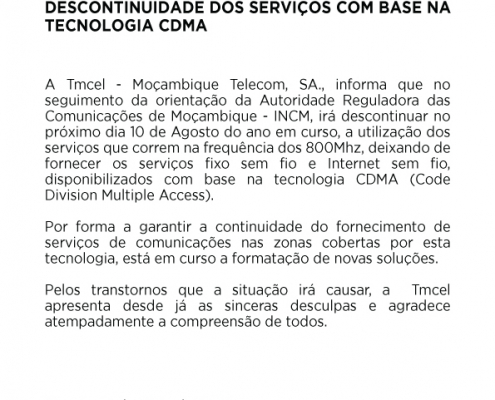 DESCONTINUIDADE DOS SERVIÇOS COM BASE NA TECNOLOGIA CDMA

A Tmcel - Moçambique Telecom, SA., informa que no seguimento da orientação da Autoridade Reguladora das Comunicações de Moçambique - INCM, irá descontinuar no próximo dia 10 de Agosto do ano em curso, a utilização dos serviços que correm na frequência dos 800Mhz, deixando de fornecer os serviços fixo sem fio e Internet sem fio, disponibilizados com base na tecnologia CDMA (Code Division Multiple Access).

Por forma a garantir a continuidade do fornecimento de serviços de comunicações nas zonas cobertas por esta tecnologia, está em curso a formatação de novas soluções.

Pelos transtornos que a situação irá causar, a Tmcel apresenta desde já as sinceras desculpas e agradece atempadamente a compreensão de todos.